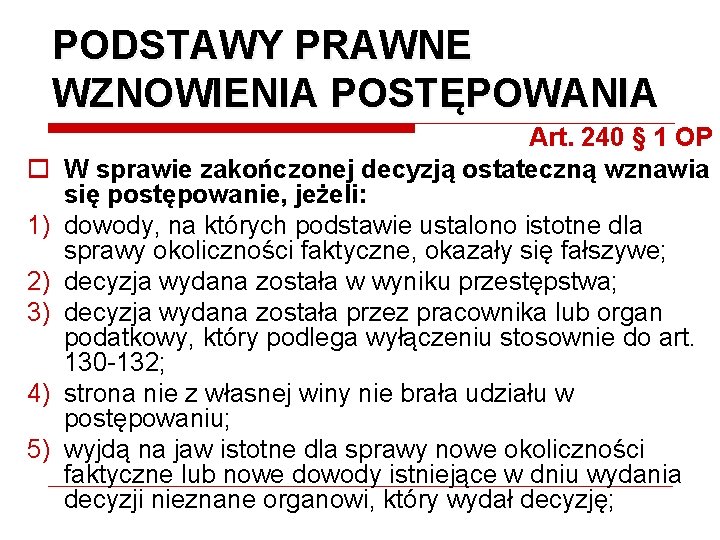 PODSTAWY PRAWNE WZNOWIENIA POSTĘPOWANIA

Art. 240 § 1 OP

W sprawie zakończonej decyzją ostateczną wznawia się postępowanie, jeżeli:

1) dowody, na których podstawie ustalono istotne dla sprawy okoliczności faktyczne, okazały się fałszywe;

2) decyzja wydana została w wyniku przestępstwa;

3) decyzja wydana została przez pracownika lub organ podatkowy, który podlega wyłączeniu stosownie do art. 130-132;

4) strona nie z własnej winy nie brała udziału w postępowaniu;

5) wyjdą na jaw istotne dla sprawy nowe okoliczności faktyczne lub nowe dowody istniejące w dniu wydania decyzji nieznane organowi, który wydał decyzję;